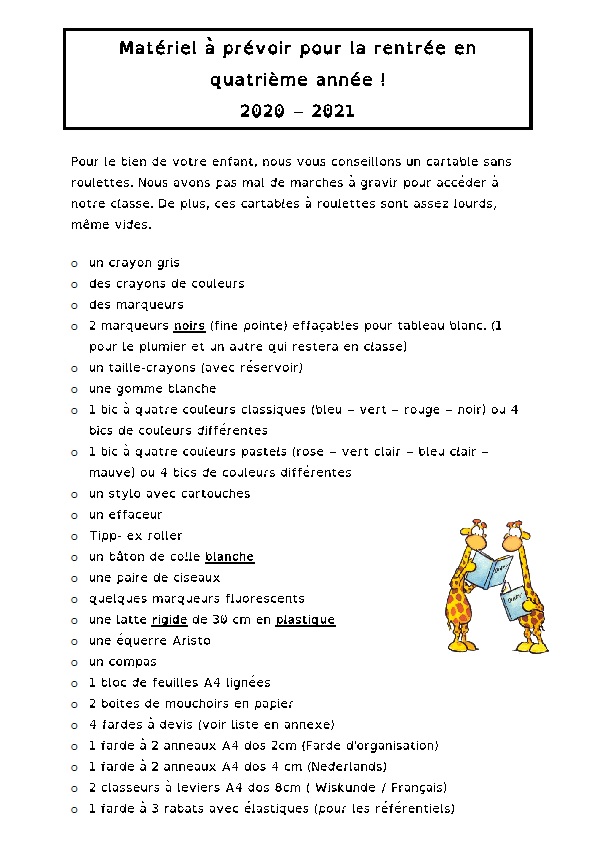 Matériel à prévoir pour la rentrée en quatrième année !
2020 – 2021

Pour le bien de votre enfant, nous vous conseillons un cartable sans roulettes. Nous avons pas mal de marches à gravir pour accéder à notre classe. De plus, ces cartables à roulettes sont assez lourds, même vides.

o un crayon gris
o des crayons de couleurs
o des marqueurs
o 2 marqueurs noirs (fine pointe) effaçables pour tableau blanc. (1 pour le plumier et un autre qui restera en classe)
o un taille-crayons (avec réservoir)
o une gomme blanche
o 1 bic à quatre couleurs classiques (bleu – vert – rouge – noir) ou 4 bics de couleurs différentes
o 1 bic à quatre couleurs pastels (rose – vert clair – bleu clair – mauve) ou 4 bics de couleurs différentes
o un stylo avec cartouches
o un effaceur
o Tipp- ex roller
o un bâton de colle blanche
o une paire de ciseaux
o quelques marqueurs fluorescents
o une latte rigide de 30 cm en plastique
o une équerre Aristo
o un compas
o 1 bloc de feuilles A4 lignées
o 2 boites de mouchoirs en papier
o 4 fardes à devis (voir liste en annexe)
o 1 farde à 2 anneaux A4 dos 2cm (Farde d'organisation)
o 1 farde à 2 anneaux A4 dos 4 cm (Nederlands)
o 2 classeurs à leviers A4 dos 8cm ( Wiskunde / Français)
o 1 farde à 3 rabats avec élastiques (pour les référentiels)